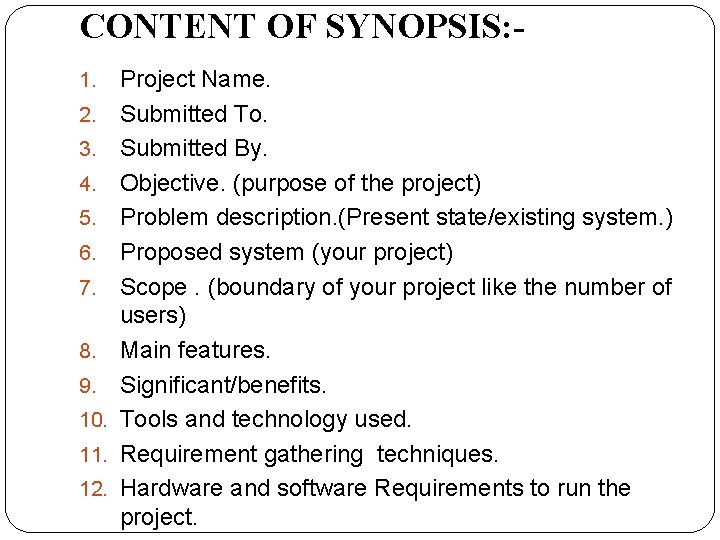 CONTENT OF SYNOPSIS:-

1. Project Name.
2. Submitted To.
3. Submitted By.
4. Objective. (purpose of the project)
5. Problem description.(Present state/existing system.)
6. Proposed system (your project)
7. Scope . (boundary of your project like the number of users)
8. Main features.
9. Significant/benefits.
10. Tools and technology used.
11. Requirement gathering techniques.
12. Hardware and software Requirements to run the project.